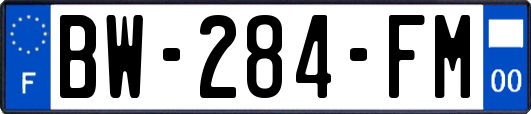 F
BW-284-FM
00